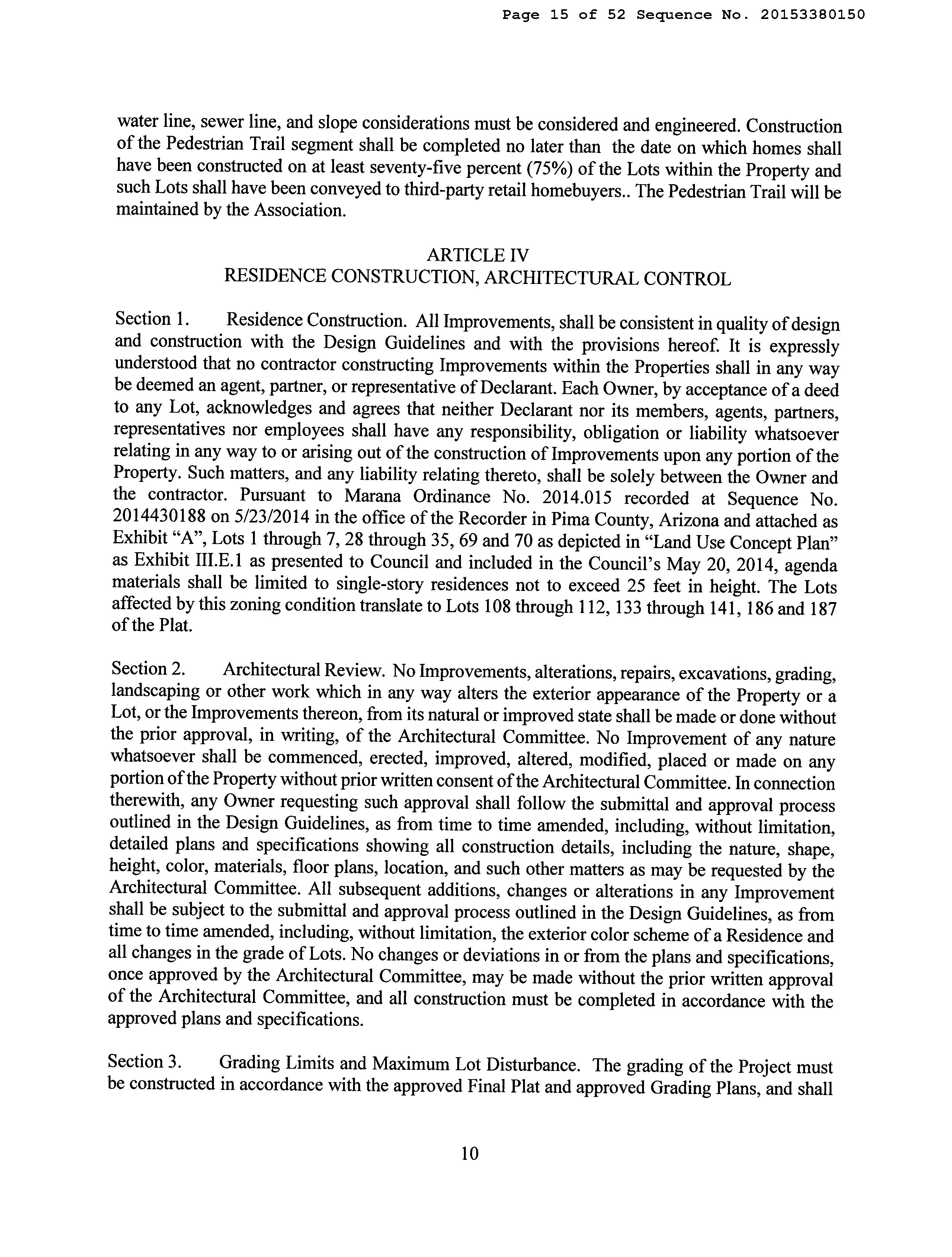 Page 15 of 52 Sequence No. 20153380150

water line, sewer line, and slope considerations must be considered and engineered. Construction of the Pedestrian Trail segment shall be completed no later than the date on which homes shall have been constructed on at least seventy-five percent (75%) of the Lots within the Property and such Lots shall have been conveyed to third-party retail homebuyers.. The Pedestrian Trail will be maintained by the Association.

ARTICLE IV
RESIDENCE CONSTRUCTION, ARCHITECTURAL CONTROL

Section 1. Residence Construction. All Improvements, shall be consistent in quality of design and construction with the Design Guidelines and with the provisions hereof. It is expressly understood that no contractor constructing Improvements within the Properties shall in any way be deemed an agent, partner, or representative of Declarant. Each Owner, by acceptance of a deed to any Lot, acknowledges and agrees that neither Declarant nor its members, agents, partners, representatives nor employees shall have any responsibility, obligation or liability whatsoever relating in any way to or arising out of the construction of Improvements upon any portion of the Property. Such matters, and any liability relating thereto, shall be solely between the Owner and the contractor. Pursuant to Marana Ordinance No. 2014.015 recorded at Sequence No. 2014430188 on 5/23/2014 in the office of the Recorder in Pima County, Arizona and attached as Exhibit “A”, Lots 1 through 7, 28 through 35, 69 and 70 as depicted in “Land Use Concept Plan” as Exhibit III.E.1 as presented to Council and included in the Council’s May 20, 2014, agenda materials shall be limited to single-story residences not to exceed 25 feet in height. The Lots affected by this zoning condition translate to Lots 108 through 112, 133 through 141, 186 and 187 of the Plat.

Section 2. Architectural Review. No Improvements, alterations, repairs, excavations, grading, landscaping or other work which in any way alters the exterior appearance of the Property or a Lot, or the Improvements thereon, from its natural or improved state shall be made or done without the prior approval, in writing, of the Architectural Committee. No Improvement of any nature whatsoever shall be commenced, erected, improved, altered, modified, placed or made on any portion of the Property without prior written consent of the Architectural Committee. In connection therewith, any Owner requesting such approval shall follow the submittal and approval process outlined in the Design Guidelines, as from time to time amended, including, without limitation, detailed plans and specifications showing all construction details, including the nature, shape, height, color, materials, floor plans, location, and such other matters as may be requested by the Architectural Committee. All subsequent additions, changes or alterations in any Improvement shall be subject to the submittal and approval process outlined in the Design Guidelines, as from time to time amended, including, without limitation, the exterior color scheme of a Residence and all changes in the grade of Lots. No changes or deviations in or from the plans and specifications, once approved by the Architectural Committee, may be made without the prior written approval of the Architectural Committee, and all construction must be completed in accordance with the approved plans and specifications.

Section 3. Grading Limits and Maximum Lot Disturbance. The grading of the Project must be constructed in accordance with the approved Final Plat and approved Grading Plans, and shall

10